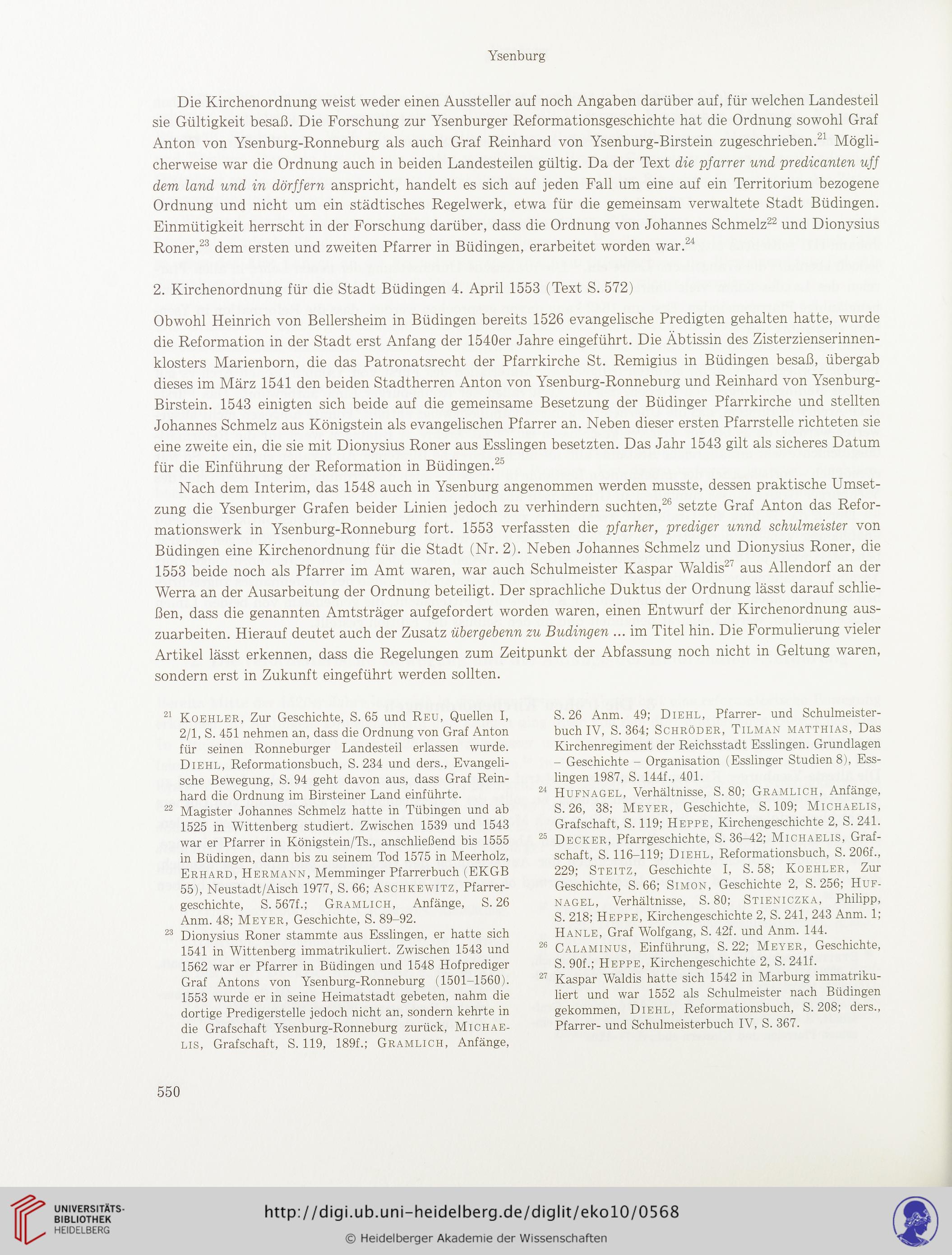 Ysenburg

Die Kirchenordnung weist weder einen Aussteller auf noch Angaben darüber auf, für welchen Landesteil sie Gültigkeit besaß. Die Forschung zur Ysenburger Reformationsgeschichte hat die Ordnung sowohl Graf Anton von Ysenburg-Ronneburg als auch Graf Reinhard von Ysenburg-Birstein zugeschrieben.$^{21}$ Möglicherweise war die Ordnung auch in beiden Landesteilen gültig. Da der Text die pfarrer und predicanten uff dem land und in dörffern anspricht, handelt es sich auf jeden Fall um eine auf ein Territorium bezogene Ordnung und nicht um ein städtisches Regelwerk, etwa für die gemeinsam verwaltete Stadt Büdingen. Einmütigkeit herrscht in der Forschung darüber, dass die Ordnung von Johannes Schmelz$^{22}$ und Dionysius Roner,$^{23}$ dem ersten und zweiten Pfarrer in Büdingen, erarbeitet worden war.$^{24}$

2. Kirchenordnung für die Stadt Büdingen 4. April 1553 (Text S. 572)

Obwohl Heinrich von Bellersheim in Büdingen bereits 1526 evangelische Predigten gehalten hatte, wurde die Reformation in der Stadt erst Anfang der 1540er Jahre eingeführt. Die Äbtissin des Zisterzienserinnenklosters Marienborn, die das Patronatsrecht der Pfarrkirche St. Remigius in Büdingen besaß, übergab dieses im März 1541 den beiden Stadtherren Anton von Ysenburg-Ronneburg und Reinhard von Ysenburg-Birstein. 1543 einigten sich beide auf die gemeinsame Besetzung der Büdinger Pfarrkirche und stellten Johannes Schmelz aus Königstein als evangelischen Pfarrer an. Neben dieser ersten Pfarrstelle richteten sie eine zweite ein, die sie mit Dionysius Roner aus Esslingen besetzten. Das Jahr 1543 gilt als sicheres Datum für die Einführung der Reformation in Büdingen.$^{25}$

Nach dem Interim, das 1548 auch in Ysenburg angenommen werden musste, dessen praktische Umsetzung die Ysenburger Grafen beider Linien jedoch zu verhindern suchten,$^{26}$ setzte Graf Anton das Reformationswerk in Ysenburg-Ronneburg fort. 1553 verfassten die pfarher, prediger unnd schulmeister von Büdingen eine Kirchenordnung für die Stadt (Nr. 2). Neben Johannes Schmelz und Dionysius Roner, die 1553 beide noch als Pfarrer im Amt waren, war auch Schulmeister Kaspar Waldis$^{27}$ aus Allendorf an der Werra an der Ausarbeitung der Ordnung beteiligt. Der sprachliche Duktus der Ordnung lässt darauf schließen, dass die genannten Amtsträger aufgefordert worden waren, einen Entwurf der Kirchenordnung auszuarbeiten. Hierauf deutet auch der Zusatz übergebenn zu Budingen ... im Titel hin. Die Formulierung vieler Artikel lässt erkennen, dass die Regelungen zum Zeitpunkt der Abfassung noch nicht in Geltung waren, sondern erst in Zukunft eingeführt werden sollten.

$^{21}$ Koehler, Zur Geschichte, S. 65 und Reu, Quellen I, 2/1, S. 451 nehmen an, dass die Ordnung von Graf Anton für seinen Ronneburger Landesteil erlassen wurde. Diehl, Reformationsbuch, S. 234 und ders., Evangelische Bewegung, S. 94 geht davon aus, dass Graf Reinhard die Ordnung im Birsteiner Land einführte.

$^{22}$ Magister Johannes Schmelz hatte in Tübingen und ab 1525 in Wittenberg studiert. Zwischen 1539 und 1543 war er Pfarrer in Königstein/Ts., anschließend bis 1555 in Büdingen, dann bis zu seinem Tod 1575 in Meerholz, Erhard, Hermann, Memminger Pfarrerbuch (EKGB 55), Neustadt/Aisch 1977, S. 66; Aschkewitz, Pfarrergeschichte, S. 567f.; Gramlich, Anfänge, S. 26 Anm. 48; Meyer, Geschichte, S. 89–92.

$^{23}$ Dionysius Roner stammte aus Esslingen, er hatte sich 1541 in Wittenberg immatrikuliert. Zwischen 1543 und 1562 war er Pfarrer in Büdingen und 1548 Hofprediger Graf Antons von Ysenburg-Ronneburg (1501–1560). 1553 wurde er in seine Heimatstadt gebeten, nahm die dortige Predigerstelle jedoch nicht an, sondern kehrte in die Grafschaft Ysenburg-Ronneburg zurück, Michaelis, Grafschaft, S. 119, 189f.; Gramlich, Anfänge, S. 26 Anm. 49; Diehl, Pfarrer- und Schulmeisterbuch IV, S. 364; Schröder, Tilman matthias, Das Kirchenregiment der Reichsstadt Esslingen. Grundlagen – Geschichte – Organisation (Esslinger Studien 8), Esslingen 1987, S. 144f., 401.

$^{24}$ Hufnagel, Verhältnisse, S. 80; Gramlich, Anfänge, S. 26, 38; Meyer, Geschichte, S. 109; Michaelis, Grafschaft, S. 119; Heppe, Kirchengeschichte 2, S. 241.

$^{25}$ Decker, Pfarrgeschichte, S. 36–42; Michaelis, Grafschaft, S. 116–119; Diehl, Reformationsbuch, S. 206f., 229; Steitz, Geschichte I, S. 58; Koehler, Zur Geschichte, S. 66; Simon, Geschichte 2, S. 256; Hufnagel, Verhältnisse, S. 80; Stieniczka, Philipp, S. 218; Heppe, Kirchengeschichte 2, S. 241, 243 Anm. 1; Hanle, Graf Wolfgang, S. 42f. und Anm. 144.

$^{26}$ Calaminus, Einführung, S. 22; Meyer, Geschichte, S. 90f.; Heppe, Kirchengeschichte 2, S. 241f.

$^{27}$ Kaspar Waldis hatte sich 1542 in Marburg immatrikuliert und war 1552 als Schulmeister nach Büdingen gekommen, Diehl, Reformationsbuch, S. 208; ders., Pfarrer- und Schulmeisterbuch IV, S. 367.

550

UNIVERSITÄTS-BIBLIOTHEK HEIDELBERG

http://digi.ub.uni-heidelberg.de/diglit/eko10/0568

© Heidelberger Akademie der Wissenschaften